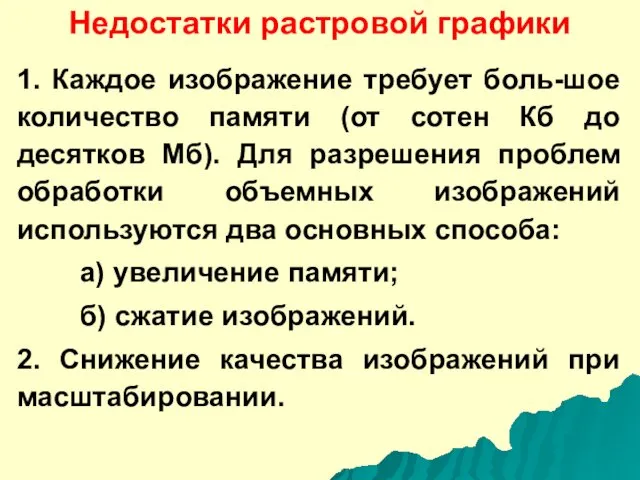 Недостатки растровой графики

1. Каждое изображение требует боль-шое количество памяти (от сотен Кб до десятков Мб). Для разрешения проблем обработки объемных изображений используются два основных способа:

а) увеличение памяти;

б) сжатие изображений.

2. Снижение качества изображений при масштабировании.